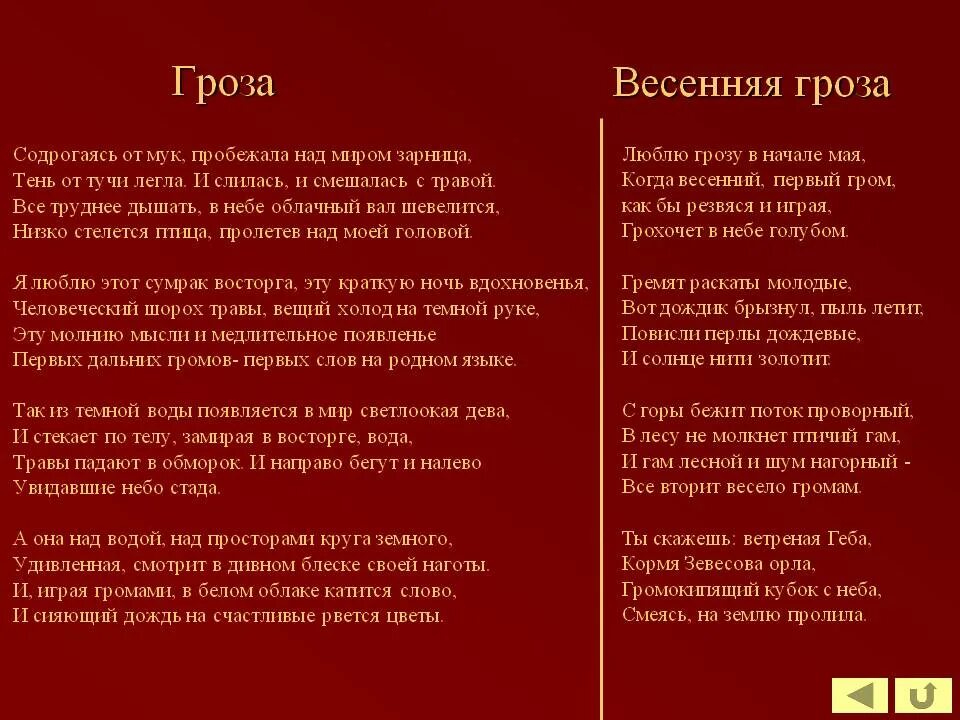 Гроза

Содрогаясь от мук, пробежала над миром зарница,
Тень от тучи легла. И слилась, и смешалась с травой.
Все труднее дышать, в небе облачный вал шевелится,
Низко стелется птица, пролетев над моей головой.

Я люблю этот сумрак восторга, эту краткую ночь вдохновенья,
Человеческий шорох травы, вещий холод на темной руке,
Эту молнию мысли и медлительное появленье
Первых дальних громов- первых слов на родном языке.

Так из темной воды появляется в мир светлоокая дева,
И стекает по телу, замирая в восторге, вода,
Травы падают в обморок. И направо бегут и налево
Увидавшие небо стада.

А она над водой, над просторами круга земного,
Удивленная, смотрит в дивном блеске своей наготы.
И, играя громами, в белом облаке катится слово,
И сияющий дождь на счастливые рвется цветы.

Весенняя гроза

Люблю грозу в начале мая,
Когда весенний, первый гром,
как бы резвяся и играя,
Грохочет в небе голубом.

Гремят раскаты молодые,
Вот дождик брызнул, пыль летит,
Повисли перлы дождевые,
И солнце нити золотит.

С горы бежит поток проворный,
В лесу не молкнет птичий гам,
И гам лесной и шум нагорный -
Все вторит весело громам.

Ты скажешь: ветреная Геба,
Кормя Зевесова орла,
Громокипящий кубок с неба,
Смеясь, на землю пролила.